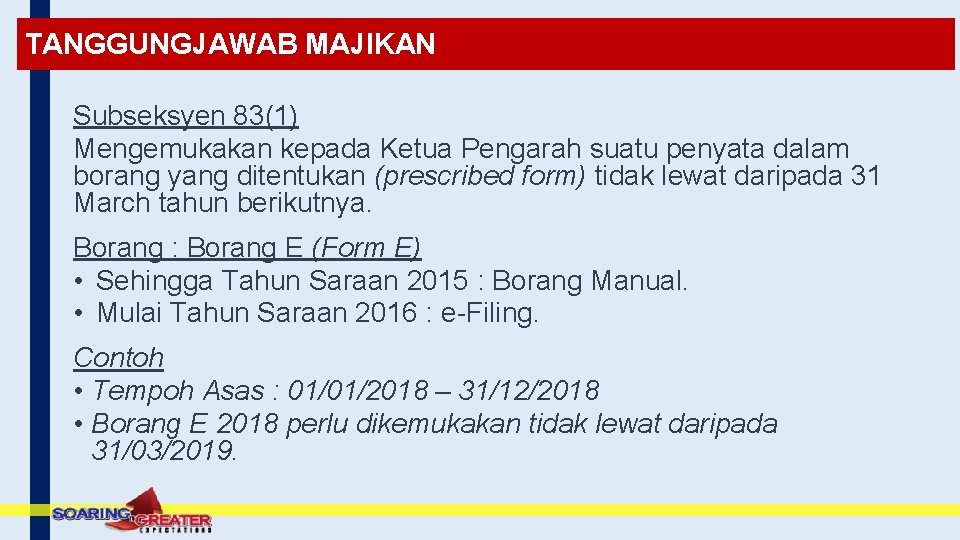 TANGGUNGJAWAB MAJIKAN

Subseksyen 83(1)
Mengemukakan kepada Ketua Pengarah suatu penyata dalam borang yang ditentukan (prescribed form) tidak lewat daripada 31 March tahun berikutnya.

Borang : Borang E (Form E)
• Sehingga Tahun Saraan 2015 : Borang Manual.
• Mulai Tahun Saraan 2016 : e-Filing.

Contoh
• Tempoh Asas : 01/01/2018 – 31/12/2018
• Borang E 2018 perlu dikemukakan tidak lewat daripada 31/03/2019.

SOARING GREATER EXPECTATIONS